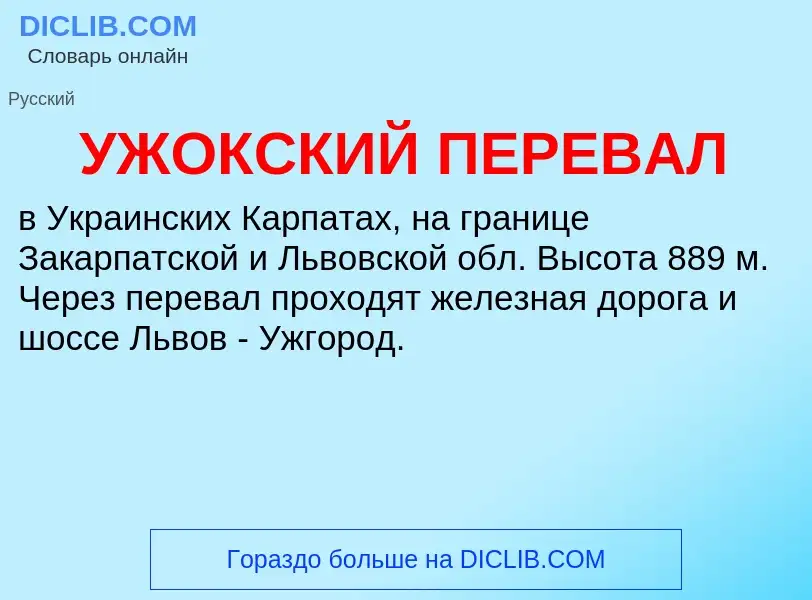 DICLIB.COM
Словарь онлайн

Русский

УЖОКСКИЙ ПЕРЕВАЛ

в Украинских Карпатах, на границе Закарпатской и Львовской обл. Высота 889 м. Через перевал проходят железная дорога и шоссе Львов - Ужгород.

Гораздо больше на DICLIB.COM